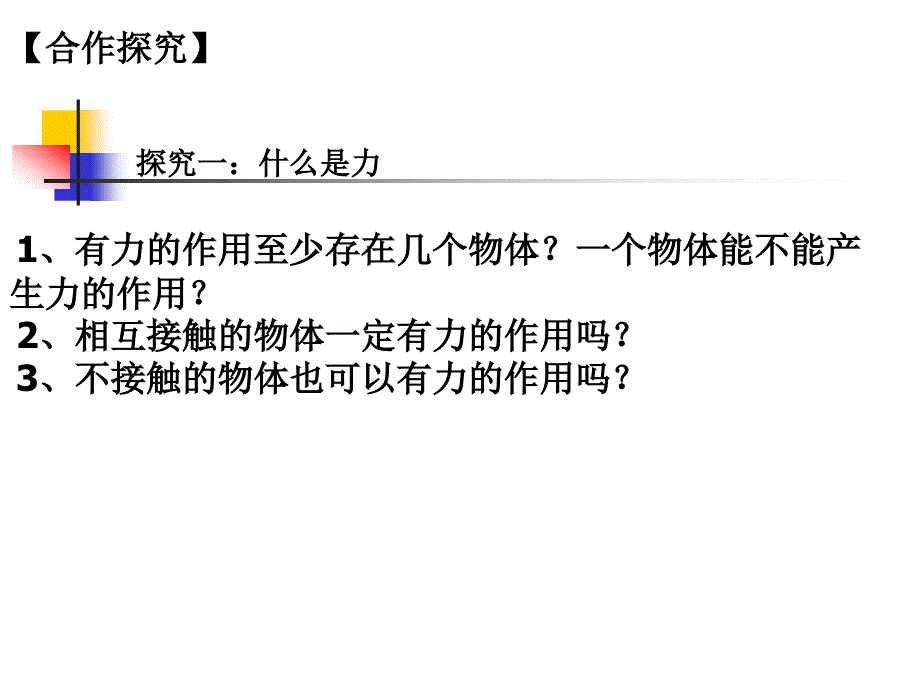 【合作探究】

探究一：什么是力

1、有力的作用至少存在几个物体？一个物体能不能产生力的作用？
2、相互接触的物体一定有力的作用吗？
3、不接触的物体也可以有力的作用吗？